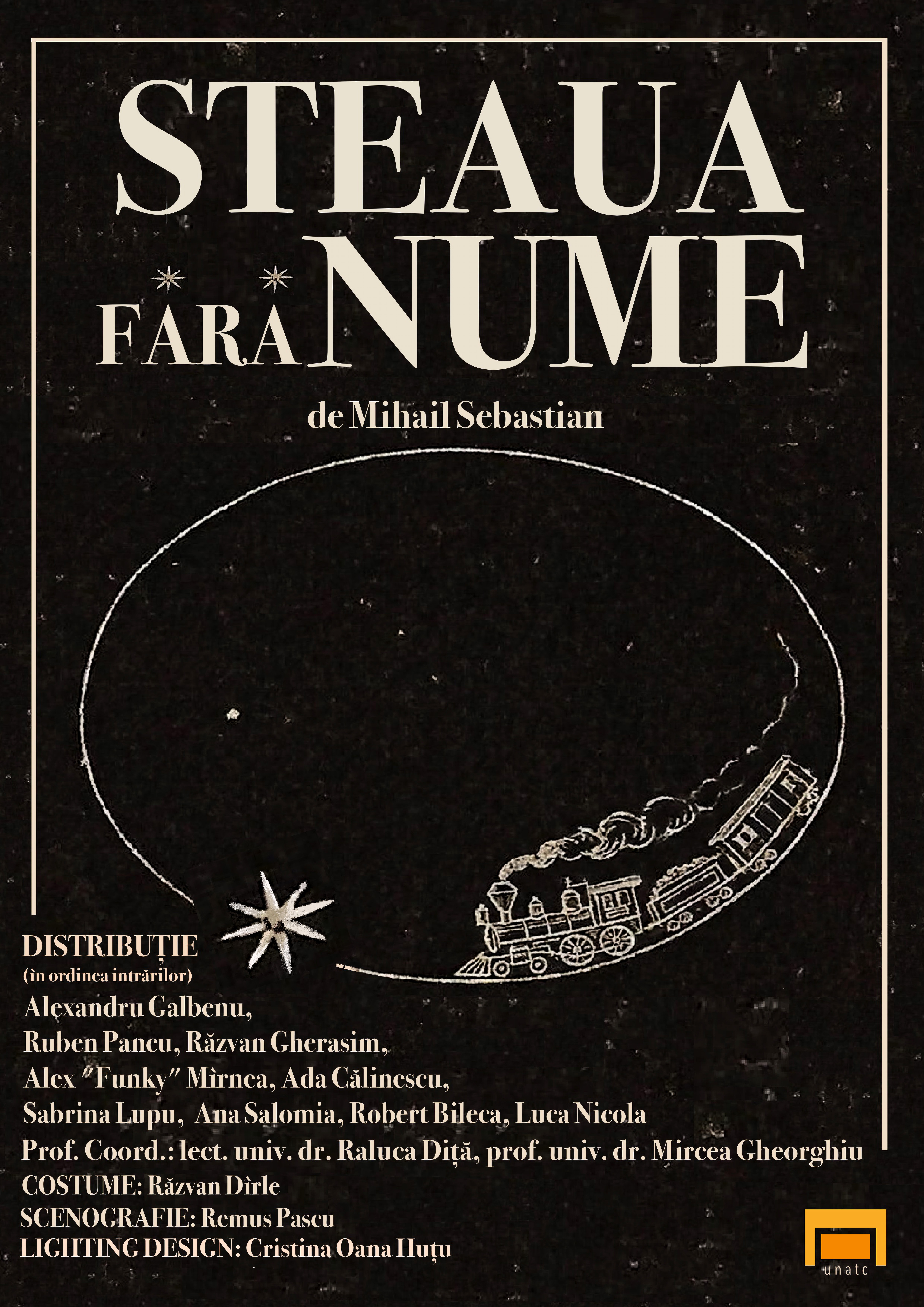 STEAUA FĂRĂ NUME

de Mihail Sebastian

DISTRIBUȚIE
(în ordinea intrărilor)
Alexandru Galbenu,
Ruben Pancu, Răzvan Gherasim,
Alex "Funky" Mîrnea, Ada Călinescu,
Sabrina Lupu, Ana Salomia, Robert Bileca, Luca Nicola
Prof. Coord.: lect. univ. dr. Raluca Diță, prof. univ. dr. Mircea Gheorghiu
COSTUME: Răzvan Dîrle
SCENOGRAFIE: Remus Pascu
LIGHTING DESIGN: Cristina Oana Huțu

unatc